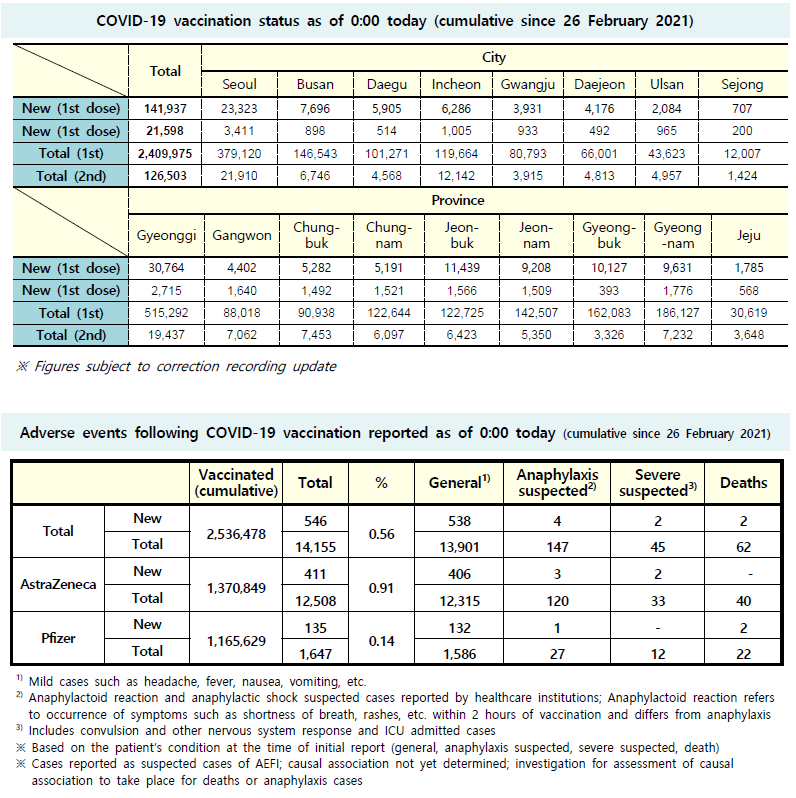 COVID-19 vaccination status as of 0:00 today (cumulative since 26 February 2021)

| | Total | City | | | | | | | |
|---|---|---|---|---|---|---|---|---|---|
| | | Seoul | Busan | Daegu | Incheon | Gwangju | Daejeon | Ulsan | Sejong |
| New (1st dose) | 141,937 | 23,323 | 7,696 | 5,905 | 6,286 | 3,931 | 4,176 | 2,084 | 707 |
| New (1st dose) | 21,598 | 3,411 | 898 | 514 | 1,005 | 933 | 492 | 965 | 200 |
| Total (1st) | 2,409,975 | 379,120 | 146,543 | 101,271 | 119,664 | 80,793 | 66,001 | 43,623 | 12,007 |
| Total (2nd) | 126,503 | 21,910 | 6,746 | 4,568 | 12,142 | 3,915 | 4,813 | 4,957 | 1,424 |

| | Province | | | | | | | | |
|---|---|---|---|---|---|---|---|---|---|
| | Gyeonggi | Gangwon | Chung-buk | Chung-nam | Jeon-buk | Jeon-nam | Gyeong-buk | Gyeong-nam | Jeju |
| New (1st dose) | 30,764 | 4,402 | 5,282 | 5,191 | 11,439 | 9,208 | 10,127 | 9,631 | 1,785 |
| New (1st dose) | 2,715 | 1,640 | 1,492 | 1,521 | 1,566 | 1,509 | 393 | 1,776 | 568 |
| Total (1st) | 515,292 | 88,018 | 90,938 | 122,644 | 122,725 | 142,507 | 162,083 | 186,127 | 30,619 |
| Total (2nd) | 19,437 | 7,062 | 7,453 | 6,097 | 6,423 | 5,350 | 3,326 | 7,232 | 3,648 |

※ Figures subject to correction recording update

Adverse events following COVID-19 vaccination reported as of 0:00 today (cumulative since 26 February 2021)

| | | Vaccinated (cumulative) | Total | % | General$^{1)}$ | Anaphylaxis suspected$^{2)}$ | Severe suspected$^{3)}$ | Deaths |
|---|---|---|---|---|---|---|---|---|
| Total | New | 2,536,478 | 546 | 0.56 | 538 | 4 | 2 | 2 |
| | Total | | 14,155 | | 13,901 | 147 | 45 | 62 |
| AstraZeneca | New | 1,370,849 | 411 | 0.91 | 406 | 3 | 2 | - |
| | Total | | 12,508 | | 12,315 | 120 | 33 | 40 |
| Pfizer | New | 1,165,629 | 135 | 0.14 | 132 | 1 | - | 2 |
| | Total | | 1,647 | | 1,586 | 27 | 12 | 22 |

$^{1)}$ Mild cases such as headache, fever, nausea, vomiting, etc.
$^{2)}$ Anaphylactoid reaction and anaphylactic shock suspected cases reported by healthcare institutions; Anaphylactoid reaction refers to occurrence of symptoms such as shortness of breath, rashes, etc. within 2 hours of vaccination and differs from anaphylaxis
$^{3)}$ Includes convulsion and other nervous system response and ICU admitted cases
※ Based on the patient's condition at the time of initial report (general, anaphylaxis suspected, severe suspected, death)
※ Cases reported as suspected cases of AEFI; causal association not yet determined; investigation for assessment of causal association to take place for deaths or anaphylaxis cases